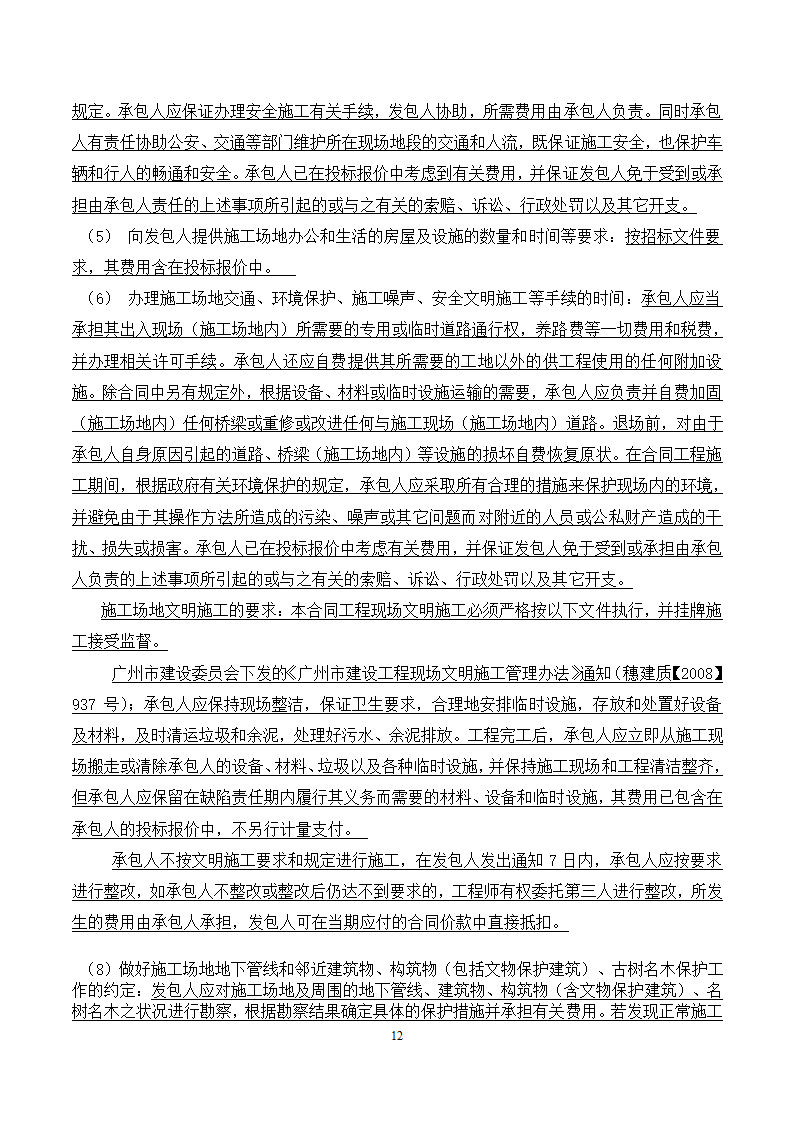 规定。承包人应保证办理安全施工有关手续，发包人协助，所需费用由承包人负责。同时承包人有责任协助公安、交通等部门维护所在现场地段的交通和人流，既保证施工安全，也保护车辆和行人的畅通和安全。承包人已在投标报价中考虑到有关费用，并保证发包人免于受到或承担由承包人责任的上述事项所引起的或与之有关的索赔、诉讼、行政处罚以及其它开支。

（5） 向发包人提供施工场地办公和生活的房屋及设施的数量和时间等要求：按招标文件要求，其费用含在投标报价中。

（6） 办理施工场地交通、环境保护、施工噪声、安全文明施工等手续的时间：承包人应当承担其出入现场（施工场地内）所需要的专用或临时道路通行权，养路费等一切费用和税费，并办理相关许可手续。承包人还应自费提供其所需要的工地以外的供工程使用的任何附加设施。除合同中另有规定外，根据设备、材料或临时设施运输的需要，承包人应负责并自费加固（施工场地内）任何桥梁或重修或改进任何与施工现场（施工场地内）道路。退场前，对由于承包人自身原因引起的道路、桥梁（施工场地内）等设施的损坏自费恢复原状。在合同工程施工期间，根据政府有关环境保护的规定，承包人应采取所有合理的措施来保护现场内的环境，并避免由于其操作方法所造成的污染、噪声或其它问题而对附近的人员或公私财产造成的干扰、损失或损害。承包人已在投标报价中考虑有关费用，并保证发包人免于受到或承担由承包人负责的上述事项所引起的或与之有关的索赔、诉讼、行政处罚以及其它开支。

施工场地文明施工的要求：本合同工程现场文明施工必须严格按以下文件执行，并挂牌施工接受监督。

广州市建设委员会下发的《广州市建设工程现场文明施工管理办法》通知（穗建质【2008】937 号）；承包人应保持现场整洁，保证卫生要求，合理地安排临时设施，存放和处置好设备及材料，及时清运垃圾和余泥，处理好污水、余泥排放。工程完工后，承包人应立即从施工现场搬走或清除承包人的设备、材料、垃圾以及各种临时设施，并保持施工现场和工程清洁整齐，但承包人应保留在缺陷责任期内履行其义务而需要的材料、设备和临时设施，其费用已包含在承包人的投标报价中，不另行计量支付。

承包人不按文明施工要求和规定进行施工，在发包人发出通知 7 日内，承包人应按要求进行整改，如承包人不整改或整改后仍达不到要求的，工程师有权委托第三人进行整改，所发生的费用由承包人承担，发包人可在当期应付的合同价款中直接抵扣。

（8）做好施工场地地下管线和邻近建筑物、构筑物（包括文物保护建筑）、古树名木保护工作的约定：发包人应对施工场地及周围的地下管线、建筑物、构筑物（含文物保护建筑）、名树名木之状况进行勘察，根据勘察结果确定具体的保护措施并承担有关费用。若发现正常施工

12